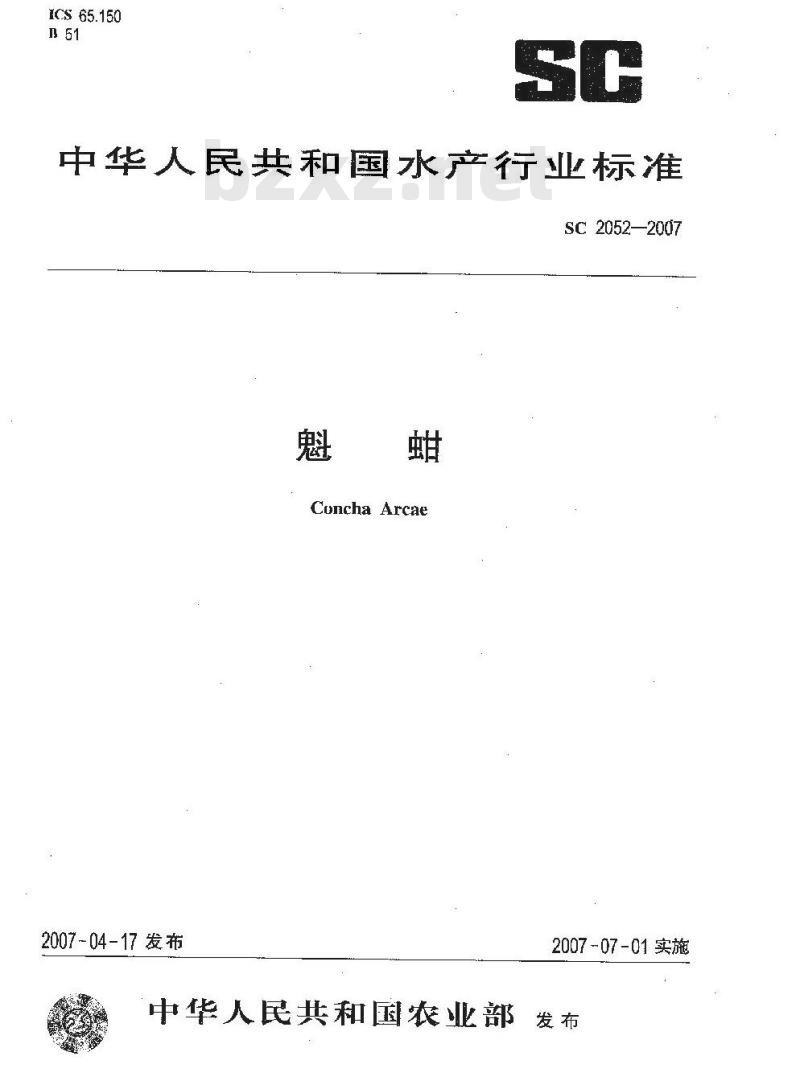 ICS 65.150
B 51

SC

中华人民共和国水产行业标准

bzxz.net

SC 2052—2007

魁　蚶

Concha Arcae

2007-04-17 发布

2007-07-01 实施

中华人民共和国农业部 发布